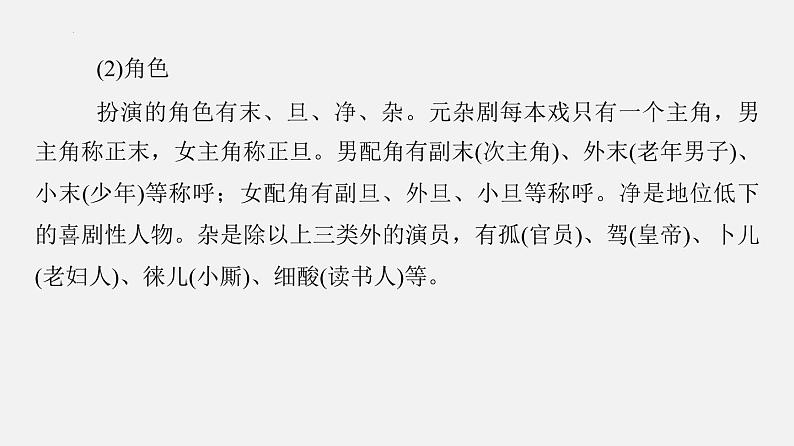 (2)角色

扮演的角色有末、旦、净、杂。元杂剧每本戏只有一个主角，男主角称正末，女主角称正旦。男配角有副末(次主角)、外末(老年男子)、小末(少年)等称呼；女配角有副旦、外旦、小旦等称呼。净是地位低下的喜剧性人物。杂是除以上三类外的演员，有孤(官员)、驾(皇帝)、卜儿(老妇人)、徕儿(小厮)、细酸(读书人)等。